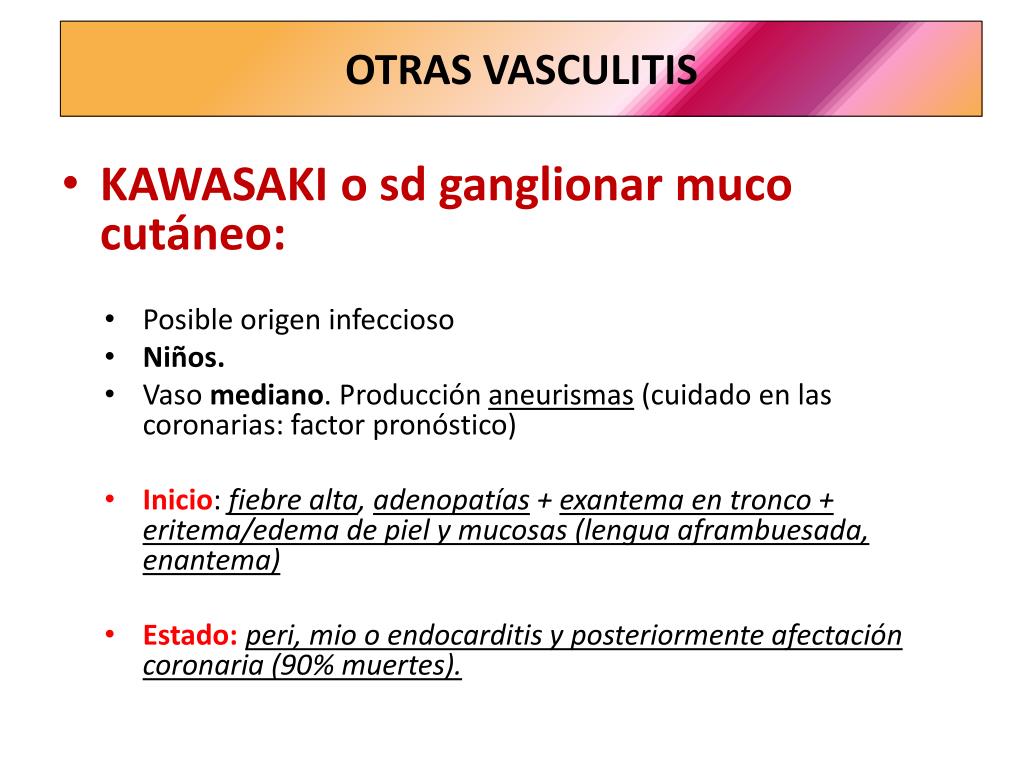 OTRAS VASCULITIS

• KAWASAKI o sd ganglionar muco cutáneo:

• Posible origen infeccioso
• Niños.
• Vaso mediano. Producción aneurismas (cuidado en las coronarias: factor pronóstico)

• Inicio: fiebre alta, adenopatías + exantema en tronco + eritema/edema de piel y mucosas (lengua aframbuesada, enantema)

• Estado: peri, mio o endocarditis y posteriormente afectación coronaria (90% muertes).